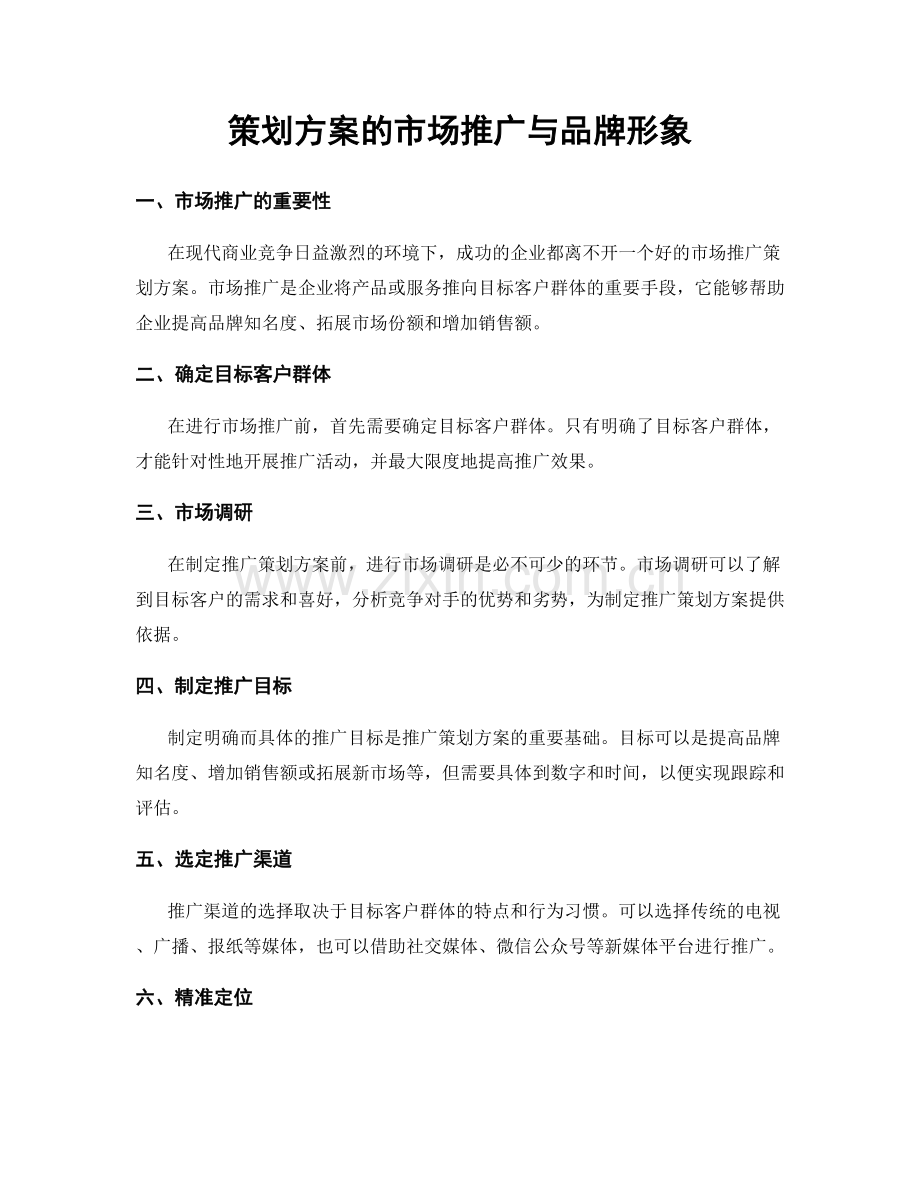 策划方案的市场推广与品牌形象

一、市场推广的重要性

在现代商业竞争日益激烈的环境下，成功的企业都离不开一个好的市场推广策划方案。市场推广是企业将产品或服务推向目标客户群体的重要手段，它能够帮助企业提高品牌知名度、拓展市场份额和增加销售额。

二、确定目标客户群体

在进行市场推广前，首先需要确定目标客户群体。只有明确了目标客户群体，才能针对性地开展推广活动，并最大限度地提高推广效果。

三、市场调研

在制定推广策划方案前，进行市场调研是必不可少的环节。市场调研可以了解到目标客户的需求和喜好，分析竞争对手的优势和劣势，为制定推广策划方案提供依据。

四、制定推广目标

制定明确而具体的推广目标是推广策划方案的重要基础。目标可以是提高品牌知名度、增加销售额或拓展新市场等，但需要具体到数字和时间，以便实现跟踪和评估。

五、选定推广渠道

推广渠道的选择取决于目标客户群体的特点和行为习惯。可以选择传统的电视、广播、报纸等媒体，也可以借助社交媒体、微信公众号等新媒体平台进行推广。

六、精准定位

www.zixin.com.cn